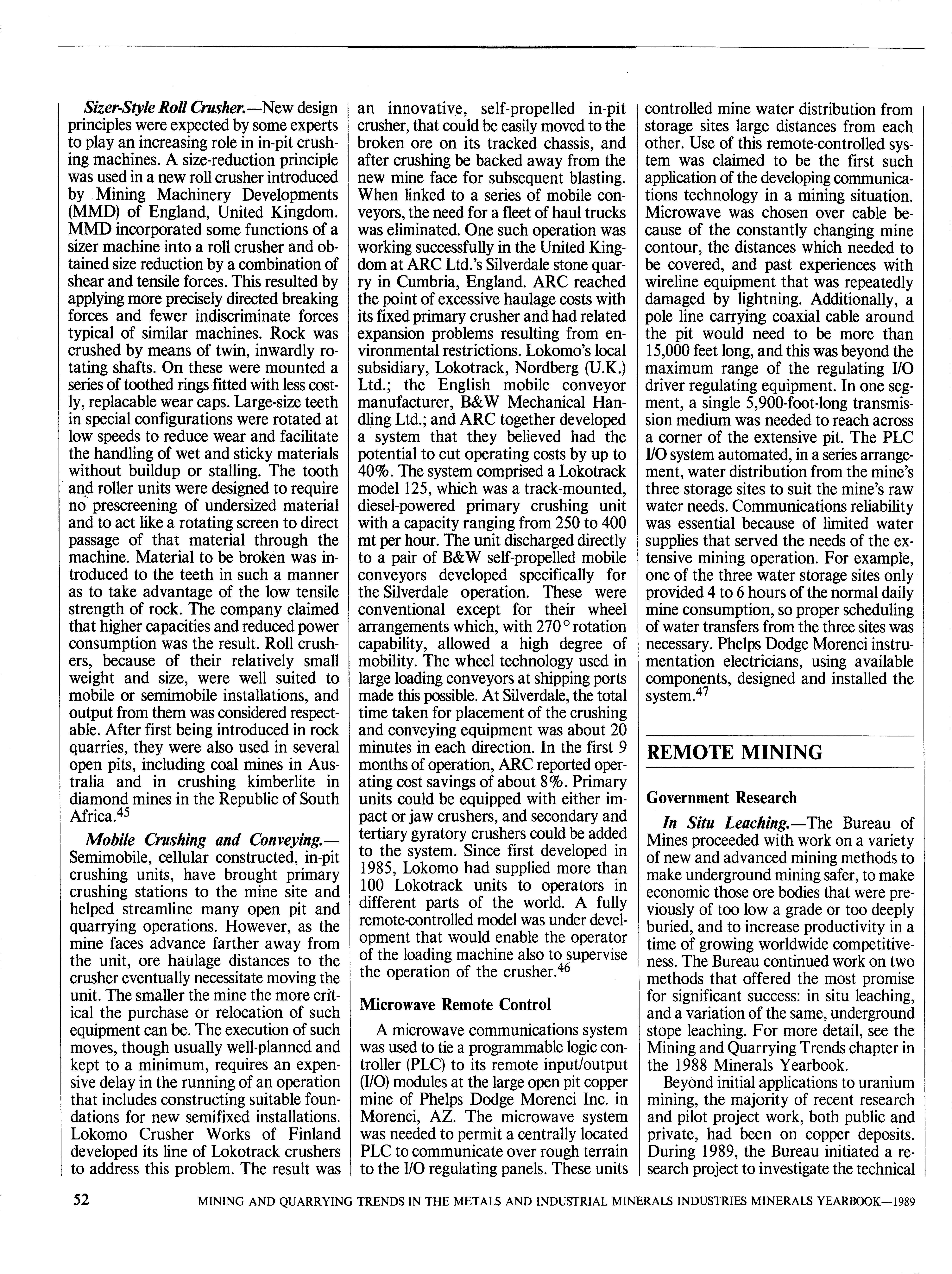 Sizer-Style Roll Crusher.—New design principles were expected by some experts to play an increasing role in in-pit crushing machines. A size-reduction principle was used in a new roll crusher introduced by Mining Machinery Developments (MMD) of England, United Kingdom. MMD incorporated some functions of a sizer machine into a roll crusher and obtained size reduction by a combination of shear and tensile forces. This resulted by applying more precisely directed breaking forces and fewer indiscriminate forces typical of similar machines. Rock was crushed by means of twin, inwardly rotating shafts. On these were mounted a series of toothed rings fitted with less costly, replacable wear caps. Large-size teeth in special configurations were rotated at low speeds to reduce wear and facilitate the handling of wet and sticky materials without buildup or stalling. The tooth and roller units were designed to require no prescreening of undersized material and to act like a rotating screen to direct passage of that material through the machine. Material to be broken was introduced to the teeth in such a manner as to take advantage of the low tensile strength of rock. The company claimed that higher capacities and reduced power consumption was the result. Roll crushers, because of their relatively small weight and size, were well suited to mobile or semimobile installations, and output from them was considered respectable. After first being introduced in rock quarries, they were also used in several open pits, including coal mines in Australia and in crushing kimberlite in diamond mines in the Republic of South Africa.$^{45}$

Mobile Crushing and Conveying.—Semimobile, cellular constructed, in-pit crushing units, have brought primary crushing stations to the mine site and helped streamline many open pit and quarrying operations. However, as the mine faces advance farther away from the unit, ore haulage distances to the crusher eventually necessitate moving the unit. The smaller the mine the more critical the purchase or relocation of such equipment can be. The execution of such moves, though usually well-planned and kept to a minimum, requires an expensive delay in the running of an operation that includes constructing suitable foundations for new semifixed installations. Lokomo Crusher Works of Finland developed its line of Lokotrack crushers to address this problem. The result was an innovative, self-propelled in-pit crusher, that could be easily moved to the broken ore on its tracked chassis, and after crushing be backed away from the new mine face for subsequent blasting. When linked to a series of mobile conveyors, the need for a fleet of haul trucks was eliminated. One such operation was working successfully in the United Kingdom at ARC Ltd.'s Silverdale stone quarry in Cumbria, England. ARC reached the point of excessive haulage costs with its fixed primary crusher and had related expansion problems resulting from environmental restrictions. Lokomo's local subsidiary, Lokotrack, Nordberg (U.K.) Ltd.; the English mobile conveyor manufacturer, B&W Mechanical Handling Ltd.; and ARC together developed a system that they believed had the potential to cut operating costs by up to 40%. The system comprised a Lokotrack model 125, which was a track-mounted, diesel-powered primary crushing unit with a capacity ranging from 250 to 400 mt per hour. The unit discharged directly to a pair of B&W self-propelled mobile conveyors developed specifically for the Silverdale operation. These were conventional except for their wheel arrangements which, with 270° rotation capability, allowed a high degree of mobility. The wheel technology used in large loading conveyors at shipping ports made this possible. At Silverdale, the total time taken for placement of the crushing and conveying equipment was about 20 minutes in each direction. In the first 9 months of operation, ARC reported operating cost savings of about 8%. Primary units could be equipped with either impact or jaw crushers, and secondary and tertiary gyratory crushers could be added to the system. Since first developed in 1985, Lokomo had supplied more than 100 Lokotrack units to operators in different parts of the world. A fully remote-controlled model was under development that would enable the operator of the loading machine also to supervise the operation of the crusher.$^{46}$

Microwave Remote Control

A microwave communications system was used to tie a programmable logic controller (PLC) to its remote input/output (I/O) modules at the large open pit copper mine of Phelps Dodge Morenci Inc. in Morenci, AZ. The microwave system was needed to permit a centrally located PLC to communicate over rough terrain to the I/O regulating panels. These units controlled mine water distribution from storage sites large distances from each other. Use of this remote-controlled system was claimed to be the first such application of the developing communications technology in a mining situation. Microwave was chosen over cable because of the constantly changing mine contour, the distances which needed to be covered, and past experiences with wireline equipment that was repeatedly damaged by lightning. Additionally, a pole line carrying coaxial cable around the pit would need to be more than 15,000 feet long, and this was beyond the maximum range of the regulating I/O driver regulating equipment. In one segment, a single 5,900-foot-long transmission medium was needed to reach across a corner of the extensive pit. The PLC I/O system automated, in a series arrangement, water distribution from the mine's three storage sites to suit the mine's raw water needs. Communications reliability was essential because of limited water supplies that served the needs of the extensive mining operation. For example, one of the three water storage sites only provided 4 to 6 hours of the normal daily mine consumption, so proper scheduling of water transfers from the three sites was necessary. Phelps Dodge Morenci instrumentation electricians, using available components, designed and installed the system.$^{47}$

REMOTE MINING

Government Research

In Situ Leaching.—The Bureau of Mines proceeded with work on a variety of new and advanced mining methods to make underground mining safer, to make economic those ore bodies that were previously of too low a grade or too deeply buried, and to increase productivity in a time of growing worldwide competitiveness. The Bureau continued work on two methods that offered the most promise for significant success: in situ leaching, and a variation of the same, underground stope leaching. For more detail, see the Mining and Quarrying Trends chapter in the 1988 Minerals Yearbook.

Beyond initial applications to uranium mining, the majority of recent research and pilot project work, both public and private, had been on copper deposits. During 1989, the Bureau initiated a research project to investigate the technical

52 MINING AND QUARRYING TRENDS IN THE METALS AND INDUSTRIAL MINERALS INDUSTRIES MINERALS YEARBOOK—1989